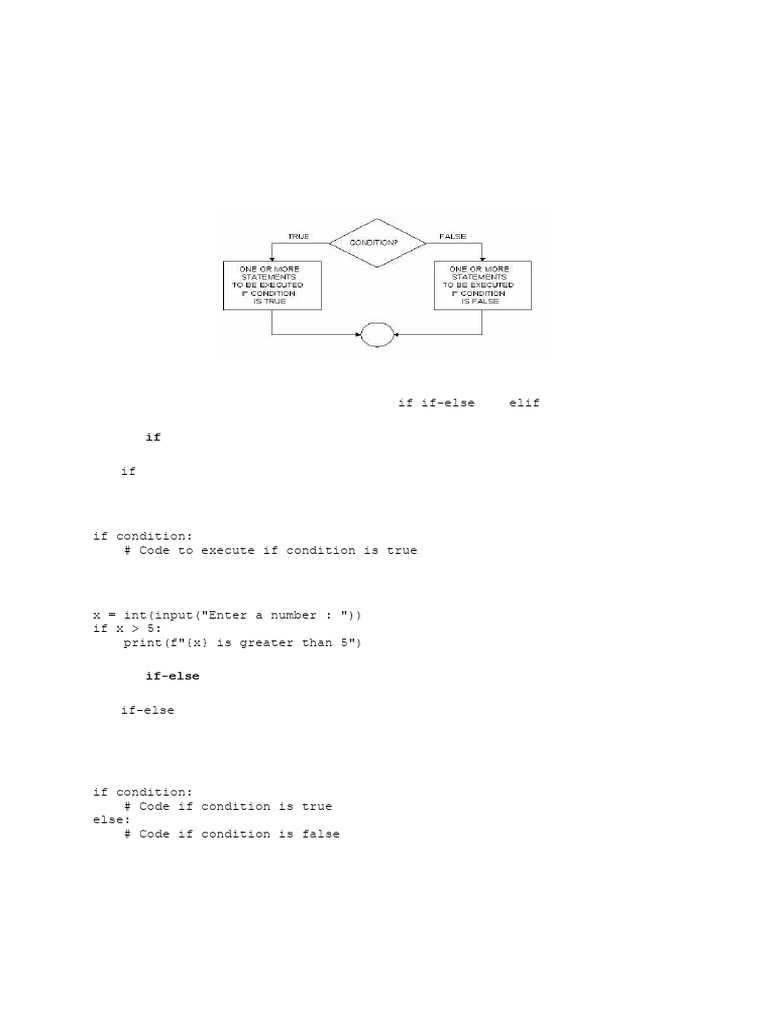 TRUE
CONDITION?
FALSE
ONE OR MORE STATEMENTS TO BE EXECUTED IF CONDITION IS TRUE
ONE OR MORE STATEMENTS TO BE EXECUTED IF CONDITION IS FALSE

if if-else elif

if

if

if condition:
    # Code to execute if condition is true

x = int(input("Enter a number : "))
if x > 5:
    print(f"{x} is greater than 5")

if-else

if-else

if condition:
    # Code if condition is true
else:
    # Code if condition is false